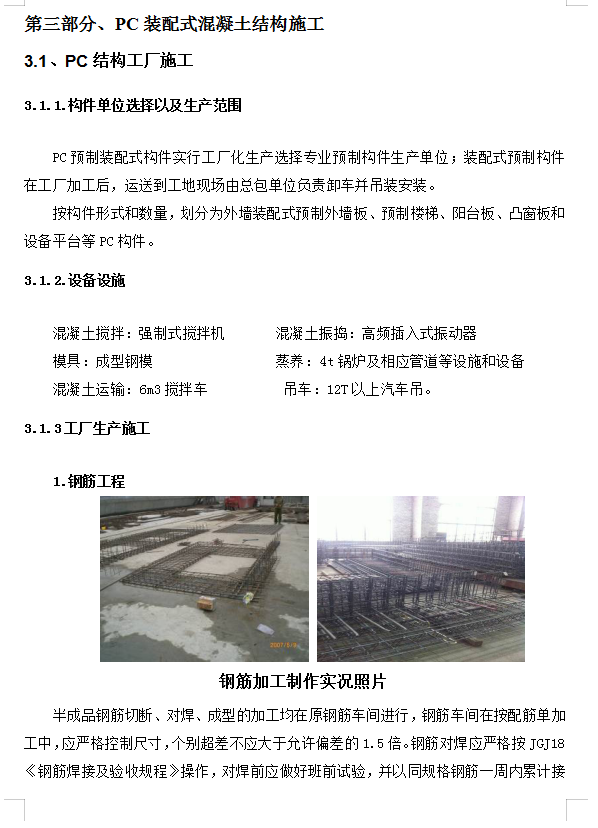 第三部分、PC 装配式混凝土结构施工

3.1、PC 结构工厂施工

3.1.1.构件单位选择以及生产范围

PC 预制装配式构件实行工厂化生产选择专业预制构件生产单位；装配式预制构件在工厂加工后，运送到工地现场由总包单位负责卸车并吊装安装。

按构件形式和数量，划分为外墙装配式预制外墙板、预制楼梯、阳台板、凸窗板和设备平台等 PC 构件。

3.1.2.设备设施

混凝土搅拌：强制式搅拌机　　混凝土振捣：高频插入式振动器
模具：成型钢模　　蒸养：4t 锅炉及相应管道等设施和设备
混凝土运输：6m3 搅拌车　　吊车：12T 以上汽车吊。

3.1.3 工厂生产施工

1.钢筋工程

2007/5/9

钢筋加工制作实况照片

半成品钢筋切断、对焊、成型的加工均在原钢筋车间进行，钢筋车间在按配筋单加工中，应严格控制尺寸，个别超差不应大于允许偏差的 1.5 倍。钢筋对焊应严格按 JGJ18《钢筋焊接及验收规程》操作，对焊前应做好班前试验，并以同规格钢筋一周内累计接